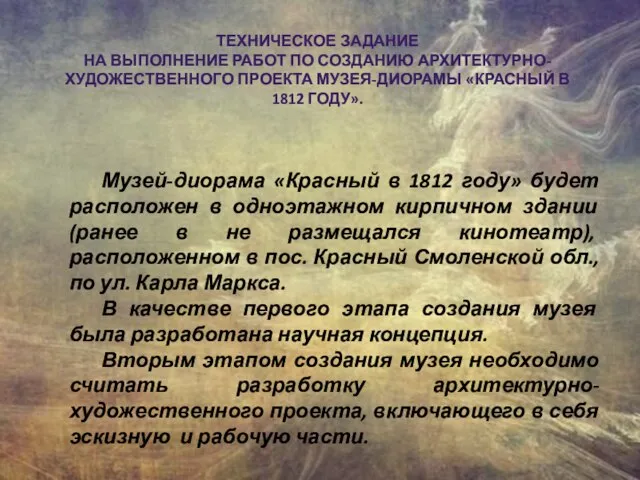 ТЕХНИЧЕСКОЕ ЗАДАНИЕ
НА ВЫПОЛНЕНИЕ РАБОТ ПО СОЗДАНИЮ АРХИТЕКТУРНО-ХУДОЖЕСТВЕННОГО ПРОЕКТА МУЗЕЯ-ДИОРАМЫ «КРАСНЫЙ В 1812 ГОДУ».

Музей-диорама «Красный в 1812 году» будет расположен в одноэтажном кирпичном здании (ранее в не размещался кинотеатр), расположенном в пос. Красный Смоленской обл., по ул. Карла Маркса.

В качестве первого этапа создания музея была разработана научная концепция.

Вторым этапом создания музея необходимо считать разработку архитектурно-художественного проекта, включающего в себя эскизную и рабочую части.